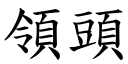 領頭